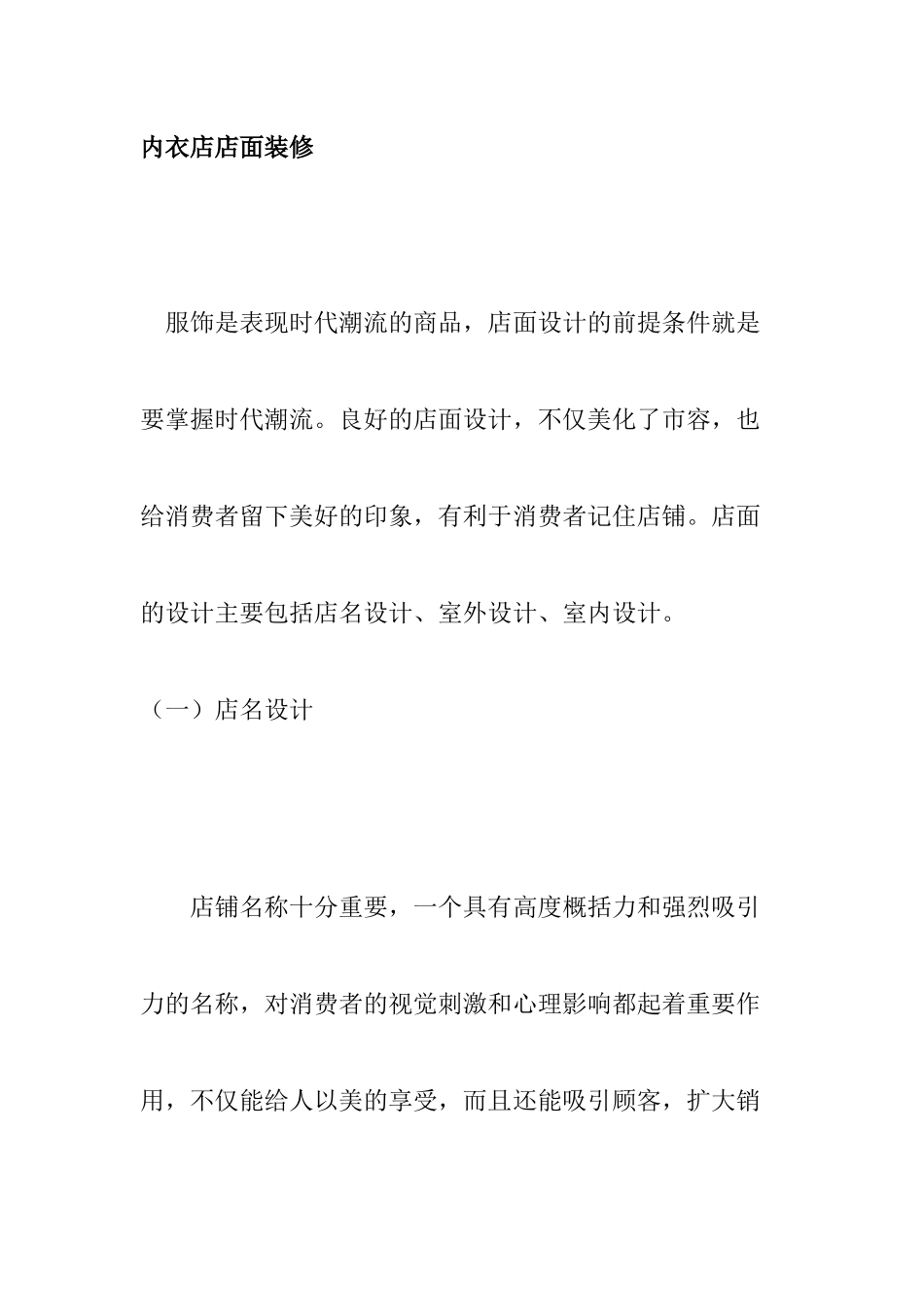 内衣店店面装修

服饰是表现时代潮流的商品，店面设计的前提条件就是要掌握时代潮流。良好的店面设计，不仅美化了市容，也给消费者留下美好的印象，有利于消费者记住店铺。店面的设计主要包括店名设计、室外设计、室内设计。

（一）店名设计

店铺名称十分重要，一个具有高度概括力和强烈吸引力的名称，对消费者的视觉刺激和心理影响都起着重要作用，不仅能给人以美的享受，而且还能吸引顾客，扩大销